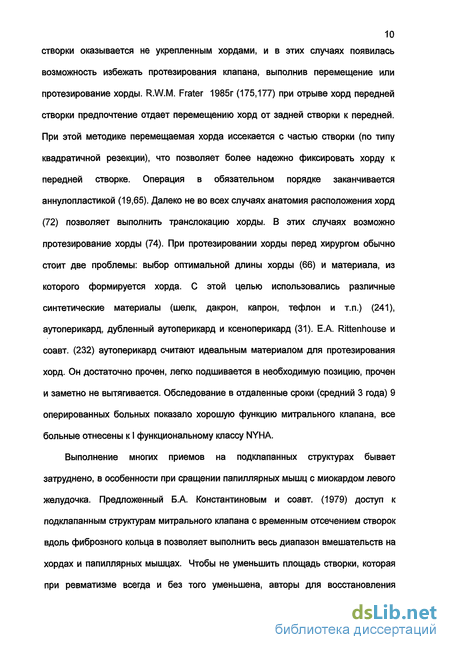 10

створки оказывается не укрепленным хордами, и в этих случаях появилась возможность избежать протезирования клапана, выполнив перемещение или протезирование хорды. R.W.M. Frater 1985г (175,177) при отрыве хорд передней створки предпочтение отдает перемещению хорд от задней створки к передней. При этой методике перемещаемая хорда иссекается с частью створки (по типу квадратичной резекции), что позволяет более надежно фиксировать хорду к передней створке. Операция в обязательном порядке заканчивается аннулопластикой (19,65). Далеко не во всех случаях анатомия расположения хорд (72) позволяет выполнить транслокацию хорды. В этих случаях возможно протезирование хорды (74). При протезировании хорды перед хирургом обычно стоит две проблемы: выбор оптимальной длины хорды (66) и материала, из которого формируется хорда. С этой целью использовались различные синтетические материалы (шелк, дакрон, капрон, тефлон и т.п.) (241), аутоперикард, дубленный аутоперикард и ксеноперикард (31). E.A. Rittenhouse и соавт. (232) аутоперикард считают идеальным материалом для протезирования хорд. Он достаточно прочен, легко подшивается в необходимую позицию, прочен и заметно не вытягивается. Обследование в отдаленные сроки (средний 3 года) 9 оперированных больных показало хорошую функцию митрального клапана, все больные отнесены к I функциональному классу NYHA.

Выполнение многих приемов на подклапанных структурах бывает затруднено, в особенности при сращении папиллярных мышц с миокардом левого желудочка. Предложенный Б.А. Константиновым и соавт. (1979) доступ к подклапанным структурам митрального клапана с временным отсечением створок вдоль фиброзного кольца в позволяет выполнить весь диапазон вмешательств на хордах и папиллярных мышцах. Чтобы не уменьшить площадь створки, которая при ревматизме всегда и без того уменьшена, авторы для восстановления

dsLib.net
библиотека диссертаций